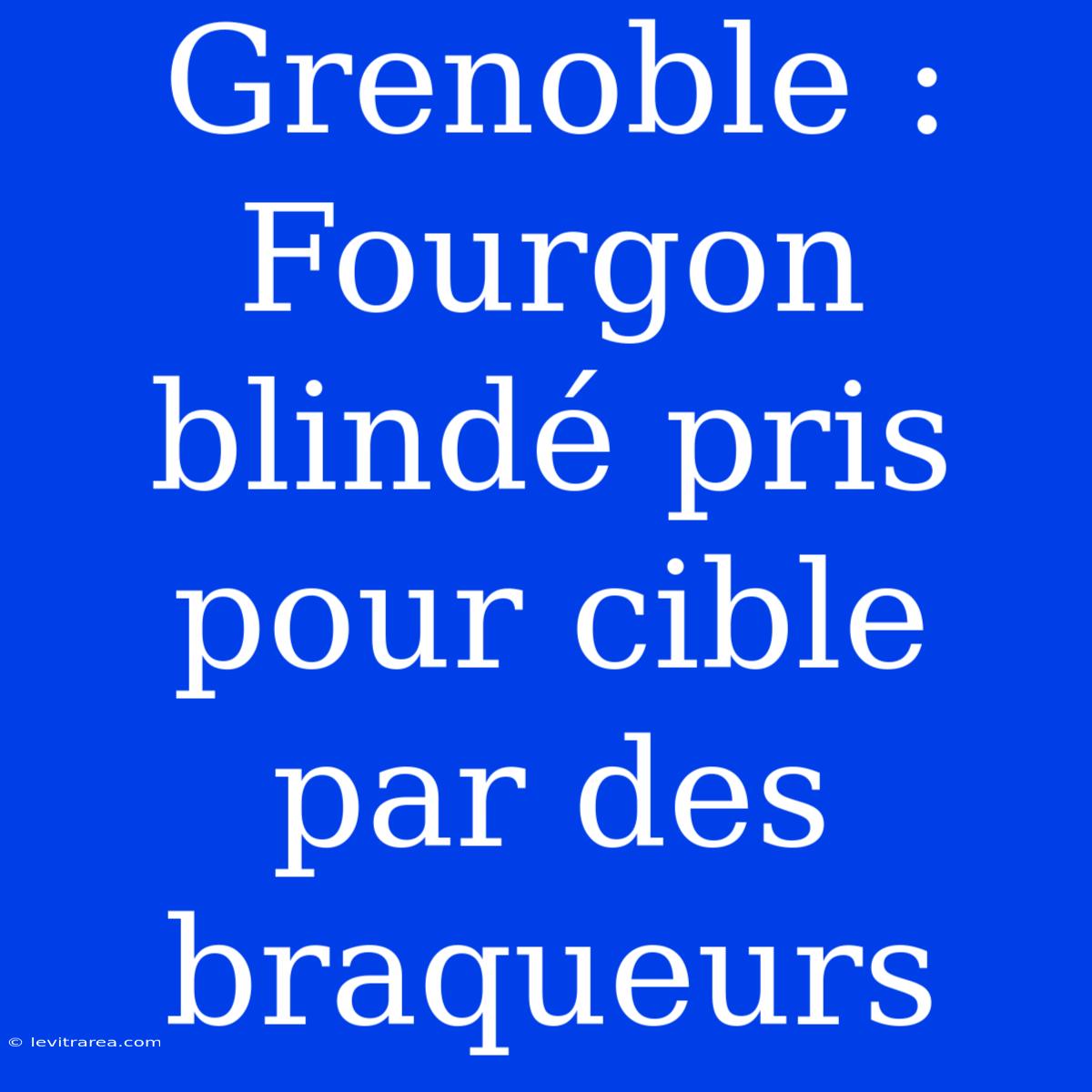 Grenoble : Fourgon blindé pris pour cible par des braqueurs

© levitrarea.com